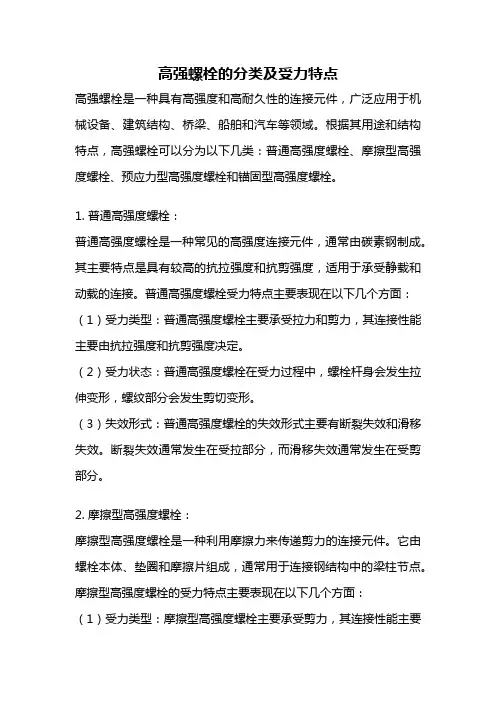 高强螺栓的分类及受力特点

高强螺栓是一种具有高强度和高耐久性的连接元件，广泛应用于机械设备、建筑结构、桥梁、船舶和汽车等领域。根据其用途和结构特点，高强螺栓可以分为以下几类：普通高强度螺栓、摩擦型高强度螺栓、预应力型高强度螺栓和锚固型高强度螺栓。

1. 普通高强度螺栓：

普通高强度螺栓是一种常见的高强度连接元件，通常由碳素钢制成。其主要特点是具有较高的抗拉强度和抗剪强度，适用于承受静载和动载的连接。普通高强度螺栓受力特点主要表现在以下几个方面：

（1）受力类型：普通高强度螺栓主要承受拉力和剪力，其连接性能主要由抗拉强度和抗剪强度决定。

（2）受力状态：普通高强度螺栓在受力过程中，螺栓杆身会发生拉伸变形，螺纹部分会发生剪切变形。

（3）失效形式：普通高强度螺栓的失效形式主要有断裂失效和滑移失效。断裂失效通常发生在受拉部分，而滑移失效通常发生在受剪部分。

2. 摩擦型高强度螺栓：

摩擦型高强度螺栓是一种利用摩擦力来传递剪力的连接元件。它由螺栓本体、垫圈和摩擦片组成，通常用于连接钢结构中的梁柱节点。摩擦型高强度螺栓的受力特点主要表现在以下几个方面：

（1）受力类型：摩擦型高强度螺栓主要承受剪力，其连接性能主要